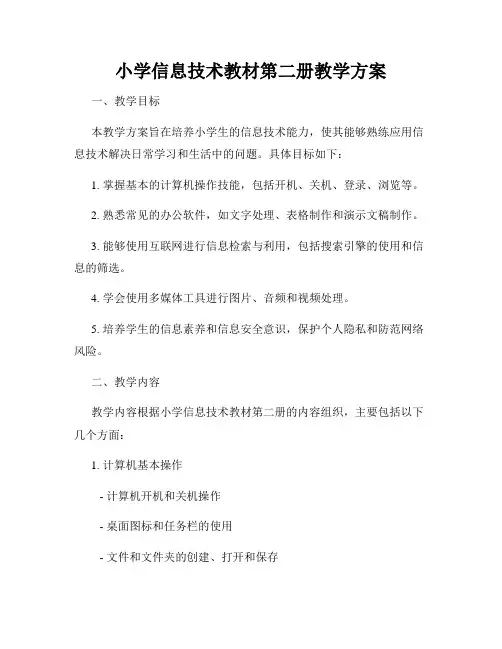 小学信息技术教材第二册教学方案

一、教学目标

本教学方案旨在培养小学生的信息技术能力，使其能够熟练应用信息技术解决日常学习和生活中的问题。具体目标如下：

1. 掌握基本的计算机操作技能，包括开机、关机、登录、浏览等。

2. 熟悉常见的办公软件，如文字处理、表格制作和演示文稿制作。

3. 能够使用互联网进行信息检索与利用，包括搜索引擎的使用和信息的筛选。

4. 学会使用多媒体工具进行图片、音频和视频处理。

5. 培养学生的信息素养和信息安全意识，保护个人隐私和防范网络风险。

二、教学内容

教学内容根据小学信息技术教材第二册的内容组织，主要包括以下几个方面：

1. 计算机基本操作

- 计算机开机和关机操作

- 桌面图标和任务栏的使用

- 文件和文件夹的创建、打开和保存